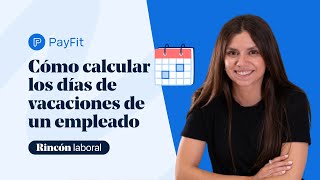 PayFit

Cómo calcular los días de vacaciones de un empleado

Rincón laboral